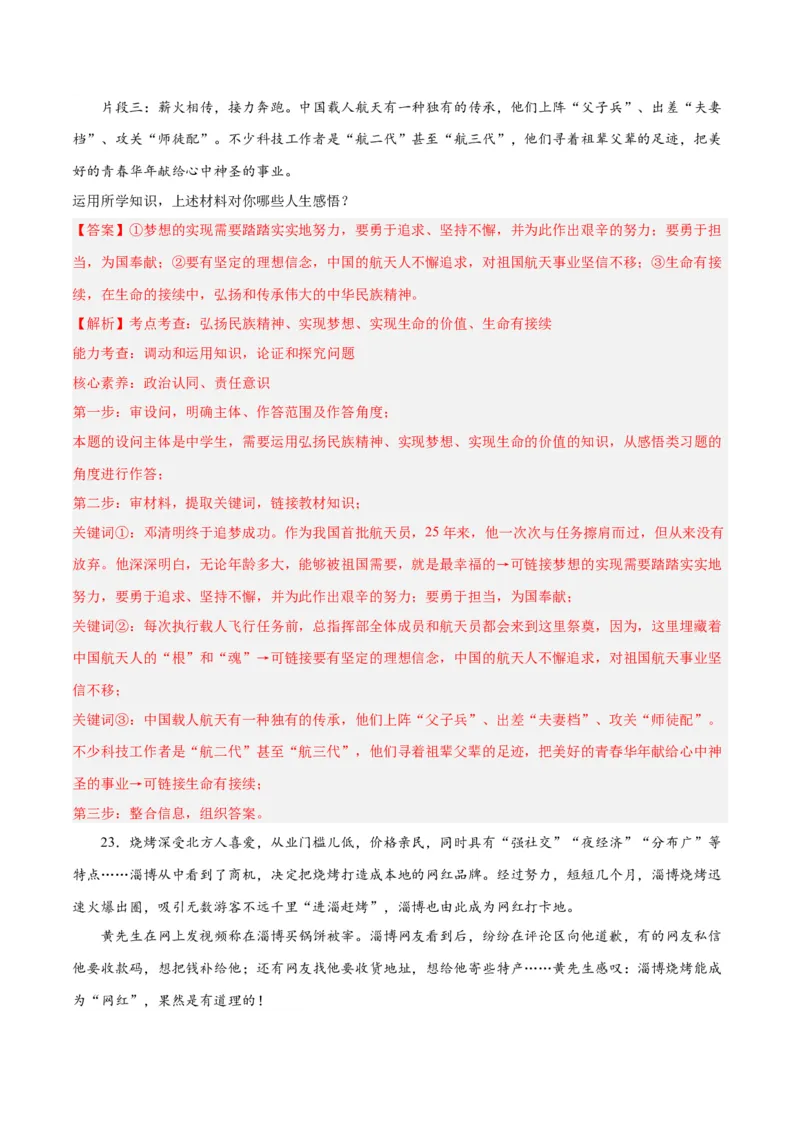 片段三：薪火相传，接力奔跑。中国载人航天有一种独有的传承，他们上阵“父子兵”、出差“夫妻档”、攻关“师徒配”。不少科技工作者是“航二代”甚至“航三代”，他们寻着祖辈父辈的足迹，把美好的青春华年献给心中神圣的事业。

运用所学知识，上述材料对你哪些人生感悟？

【答案】①梦想的实现需要踏踏实实地努力，要勇于追求、坚持不懈，并为此作出艰辛的努力；要勇于担当，为国奉献；②要有坚定的理想信念，中国的航天人不懈追求，对祖国航天事业坚信不移；③生命有接续，在生命的接续中，弘扬和传承伟大的中华民族精神。

【解析】考点考查：弘扬民族精神、实现梦想、实现生命的价值、生命有接续

能力考查：调动和运用知识，论证和探究问题

核心素养：政治认同、责任意识

第一步：审设问，明确主体、作答范围及作答角度；

本题的设问主体是中学生，需要运用弘扬民族精神、实现梦想、实现生命的价值的知识，从感悟类习题的角度进行作答；

第二步：审材料，提取关键词，链接教材知识；

关键词①：邓清明终于追梦成功。作为我国首批航天员，25年来，他一次次与任务擦肩而过，但从来没有放弃。他深深明白，无论年龄多大，能够被祖国需要，就是最幸福的→可链接梦想的实现需要踏踏实实地努力，要勇于追求、坚持不懈，并为此作出艰辛的努力；要勇于担当，为国奉献；

关键词②：每次执行载人飞行任务前，总指挥部全体成员和航天员都会来到这里祭奠，因为，这里埋藏着中国航天人的“根”和“魂”→可链接要有坚定的理想信念，中国的航天人不懈追求，对祖国航天事业坚信不移；

关键词③：中国载人航天有一种独有的传承，他们上阵“父子兵”、出差“夫妻档”、攻关“师徒配”。不少科技工作者是“航二代”甚至“航三代”，他们寻着祖辈父辈的足迹，把美好的青春华年献给心中神圣的事业→可链接生命有接续；

第三步：整合信息，组织答案。

23．烧烤深受北方人喜爱，从业门槛儿低，价格亲民，同时具有“强社交”“夜经济”“分布广”等特点……淄博从中看到了商机，决定把烧烤打造成本地的网红品牌。经过努力，短短几个月，淄博烧烤迅速火爆出圈，吸引无数游客不远千里“进淄赶烤”，淄博也由此成为网红打卡地。

黄先生在网上发视频称在淄博买锅饼被宰。淄博网友看到后，纷纷在评论区向他道歉，有的网友私信他要收款码，想把钱补给他；还有网友找他要收货地址，想给他寄些特产……黄先生感叹：淄博烧烤能成为“网红”，果然是有道理的！